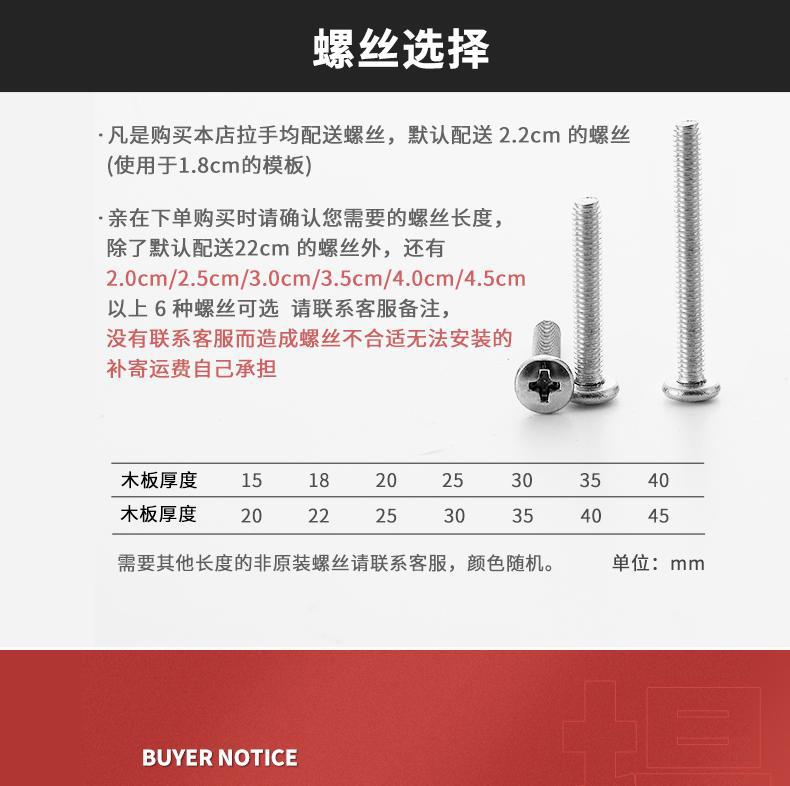 螺丝选择

· 凡是购买本店拉手均配送螺丝，默认配送 2.2cm 的螺丝 (使用于1.8cm的模板)

· 亲在下单购买时请确认您需要的螺丝长度，除了默认配送22cm 的螺丝外，还有 2.0cm/2.5cm/3.0cm/3.5cm/4.0cm/4.5cm 以上 6 种螺丝可选 请联系客服备注，没有联系客服而造成螺丝不合适无法安装的补寄运费自己承担

| 木板厚度 | 15 | 18 | 20 | 25 | 30 | 35 | 40 |
|---|---|---|---|---|---|---|---|
| 木板厚度 | 20 | 22 | 25 | 30 | 35 | 40 | 45 |

需要其他长度的非原装螺丝请联系客服，颜色随机。 单位：mm

BUYER NOTICE